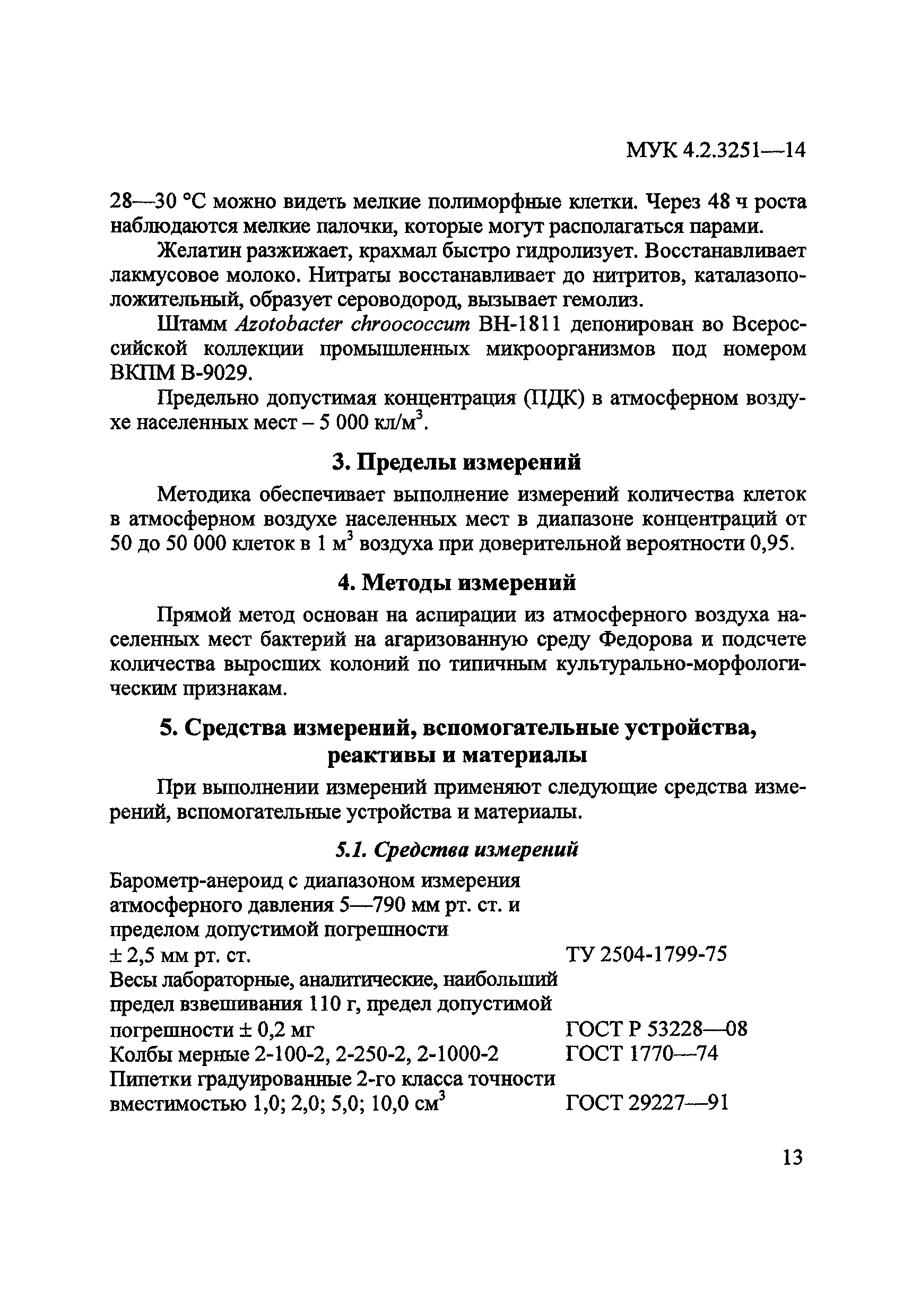 МУК 4.2.3251—14

28—30 °С можно видеть мелкие полиморфные клетки. Через 48 ч роста наблюдаются мелкие палочки, которые могут располагаться парами.

Желатин разжижает, крахмал быстро гидролизует. Восстанавливает лакмусовое молоко. Нитраты восстанавливает до нитритов, каталазоположительный, образует сероводород, вызывает гемолиз.

Штамм Azotobacter chroococcum ВН-1811 депонирован во Всероссийской коллекции промышленных микроорганизмов под номером ВКПМ В-9029.

Предельно допустимая концентрация (ПДК) в атмосферном воздухе населенных мест – 5 000 кл/м$^3$.

3. Пределы измерений

Методика обеспечивает выполнение измерений количества клеток в атмосферном воздухе населенных мест в диапазоне концентраций от 50 до 50 000 клеток в 1 м$^3$ воздуха при доверительной вероятности 0,95.

4. Методы измерений

Прямой метод основан на аспирации из атмосферного воздуха населенных мест бактерий на агаризованную среду Федорова и подсчете количества выросших колоний по типичным культурально-морфологическим признакам.

5. Средства измерений, вспомогательные устройства, реактивы и материалы

При выполнении измерений применяют следующие средства измерений, вспомогательные устройства и материалы.

5.1. Средства измерений

| | |
|---|---|
| Барометр-анероид с диапазоном измерения атмосферного давления 5—790 мм рт. ст. и пределом допустимой погрешности ± 2,5 мм рт. ст. | ТУ 2504-1799-75 |
| Весы лабораторные, аналитические, наибольший предел взвешивания 110 г, предел допустимой погрешности ± 0,2 мг | ГОСТ Р 53228—08 |
| Колбы мерные 2-100-2, 2-250-2, 2-1000-2 | ГОСТ 1770—74 |
| Пипетки градуированные 2-го класса точности вместимостью 1,0; 2,0; 5,0; 10,0 см$^3$ | ГОСТ 29227—91 |

13